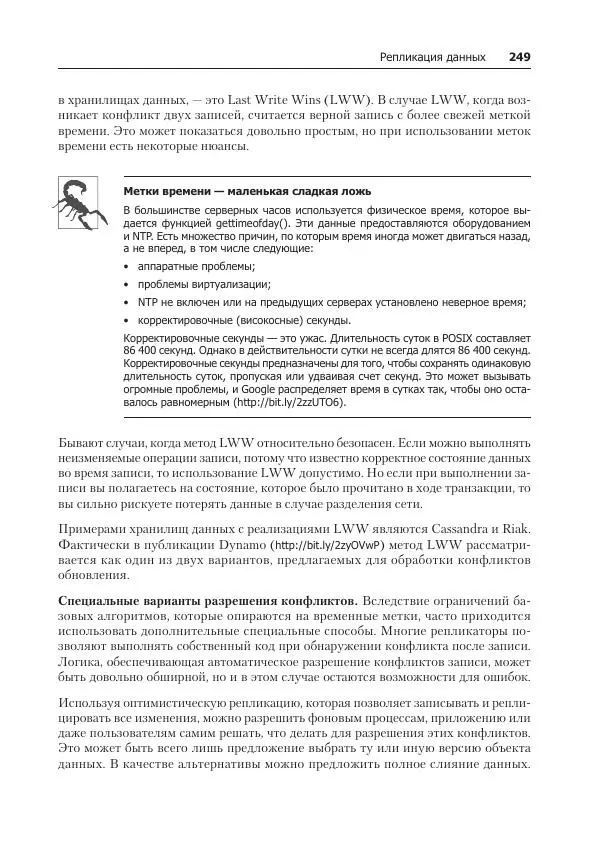 Репликация данных 249

в хранилищах данных, — это Last Write Wins (LWW). В случае LWW, когда возникает конфликт двух записей, считается верной запись с более свежей меткой времени. Это может показаться довольно простым, но при использовании меток времени есть некоторые нюансы.

Метки времени — маленькая сладкая ложь

В большинстве серверных часов используется физическое время, которое выдается функцией gettimeofday(). Эти данные предоставляются оборудованием и NTP. Есть множество причин, по которым время иногда может двигаться назад, а не вперед, в том числе следующие:

• аппаратные проблемы;
• проблемы виртуализации;
• NTP не включен или на предыдущих серверах установлено неверное время;
• корректировочные (високосные) секунды.

Корректировочные секунды — это ужас. Длительность суток в POSIX составляет 86 400 секунд. Однако в действительности сутки не всегда длятся 86 400 секунд. Корректировочные секунды предназначены для того, чтобы сохранять одинаковую длительность суток, пропуская или удваивая счет секунд. Это может вызывать огромные проблемы, и Google распределяет время в сутках так, чтобы оно оставалось равномерным (http://bit.ly/2zzUTO6).

Бывают случаи, когда метод LWW относительно безопасен. Если можно выполнять неизменяемые операции записи, потому что известно корректное состояние данных во время записи, то использование LWW допустимо. Но если при выполнении записи вы полагаетесь на состояние, которое было прочитано в ходе транзакции, то вы сильно рискуете потерять данные в случае разделения сети.

Примерами хранилищ данных с реализациями LWW являются Cassandra и Riak. Фактически в публикации Dynamo (http://bit.ly/2zyOVwP) метод LWW рассматривается как один из двух вариантов, предлагаемых для обработки конфликтов обновления.

Специальные варианты разрешения конфликтов. Вследствие ограничений базовых алгоритмов, которые опираются на временные метки, часто приходится использовать дополнительные специальные способы. Многие репликаторы позволяют выполнять собственный код при обнаружении конфликта после записи. Логика, обеспечивающая автоматическое разрешение конфликтов записи, может быть довольно обширной, но и в этом случае остаются возможности для ошибок.

Используя оптимистическую репликацию, которая позволяет записывать и реплицировать все изменения, можно разрешить фоновым процессам, приложению или даже пользователям самим решать, что делать для разрешения этих конфликтов. Это может быть всего лишь предложение выбрать ту или иную версию объекта данных. В качестве альтернативы можно предложить полное слияние данных.